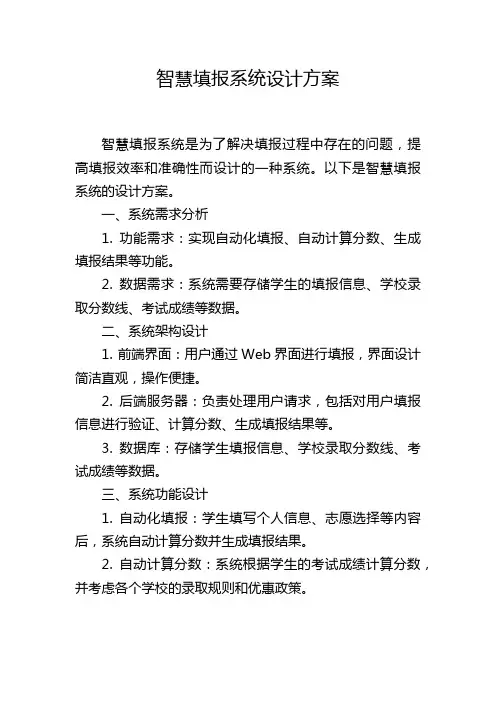 智慧填报系统设计方案

智慧填报系统是为了解决填报过程中存在的问题，提高填报效率和准确性而设计的一种系统。以下是智慧填报系统的设计方案。

一、系统需求分析

1. 功能需求：实现自动化填报、自动计算分数、生成填报结果等功能。

2. 数据需求：系统需要存储学生的填报信息、学校录取分数线、考试成绩等数据。

二、系统架构设计

1. 前端界面：用户通过 Web 界面进行填报，界面设计简洁直观，操作便捷。

2. 后端服务器：负责处理用户请求，包括对用户填报信息进行验证、计算分数、生成填报结果等。

3. 数据库：存储学生填报信息、学校录取分数线、考试成绩等数据。

三、系统功能设计

1. 自动化填报：学生填写个人信息、志愿选择等内容后，系统自动计算分数并生成填报结果。

2. 自动计算分数：系统根据学生的考试成绩计算分数，并考虑各个学校的录取规则和优惠政策。